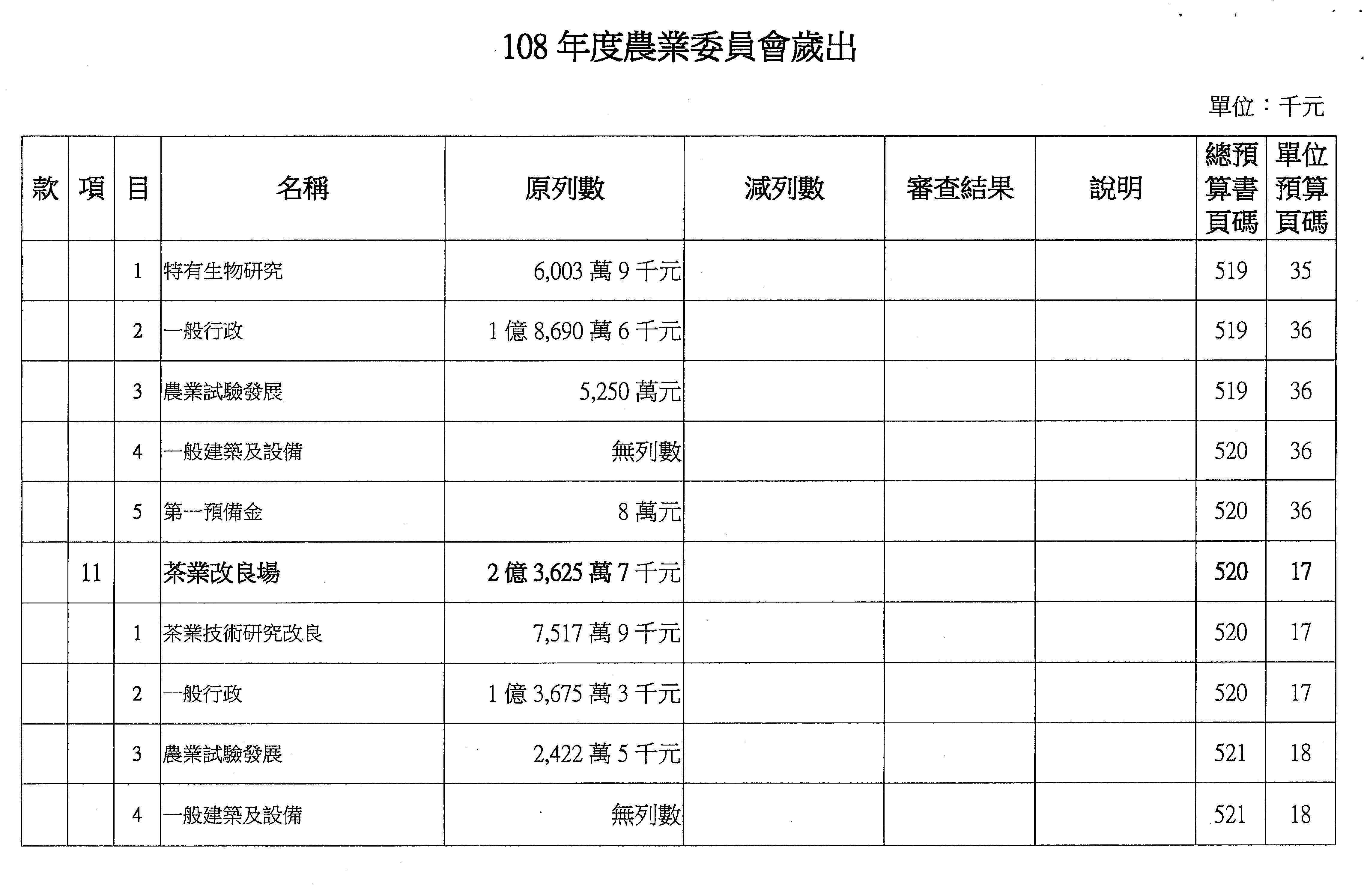 108 年度農業委員會歲出

單位：千元

| 款 | 項 | 目 | 名稱 | 原列數 | 減列數 | 審查結果 | 說明 | 總預算書頁碼 | 單位預算頁碼 |
|---|---|---|---|---|---|---|---|---|---|
| | | 1 | 特有生物研究 | 6,003 萬 9 千元 | | | | 519 | 35 |
| | | 2 | 一般行政 | 1 億 8,690 萬 6 千元 | | | | 519 | 36 |
| | | 3 | 農業試驗發展 | 5,250 萬元 | | | | 519 | 36 |
| | | 4 | 一般建築及設備 | 無列數 | | | | 520 | 36 |
| | | 5 | 第一預備金 | 8 萬元 | | | | 520 | 36 |
| | 11 | | 茶業改良場 | 2 億 3,625 萬 7 千元 | | | | 520 | 17 |
| | | 1 | 茶業技術研究改良 | 7,517 萬 9 千元 | | | | 520 | 17 |
| | | 2 | 一般行政 | 1 億 3,675 萬 3 千元 | | | | 520 | 17 |
| | | 3 | 農業試驗發展 | 2,422 萬 5 千元 | | | | 521 | 18 |
| | | 4 | 一般建築及設備 | 無列數 | | | | 521 | 18 |